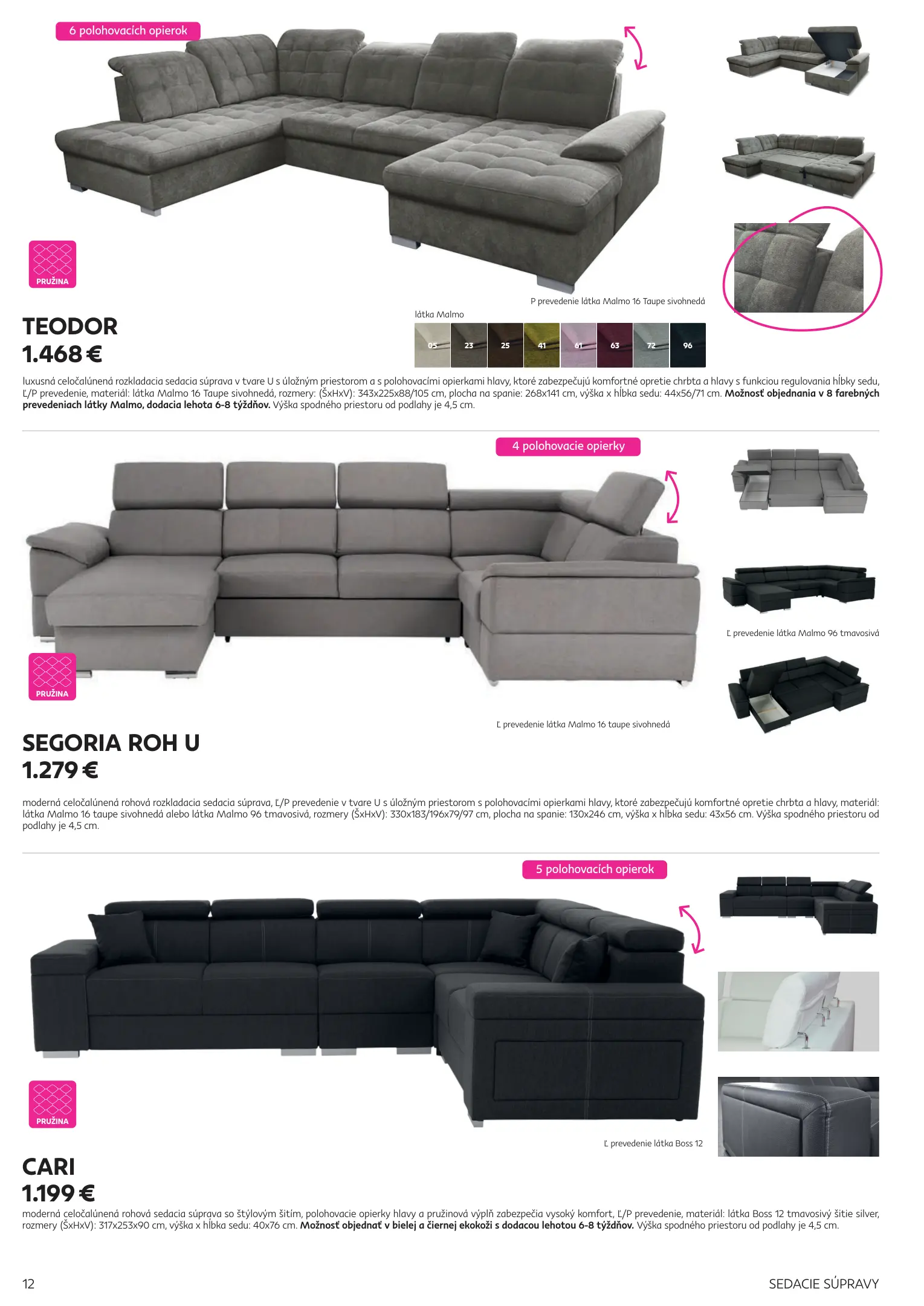 6 polohovacích opierok

PRUŽINA

P prevedenie látka Malmo 16 Taupe sivohnedá

látka Malmo

05 23 25 41 61 63 72 96

TEODOR
1.468 €

luxusná celočalúnená rozkladacia sedacia súprava v tvare U s úložným priestorom a s polohovacími opierkami hlavy, ktoré zabezpečujú komfortné opretie chrbta a hlavy s funkciou regulovania hĺbky sedu, Ľ/P prevedenie, materiál: látka Malmo 16 Taupe sivohnedá, rozmery: (ŠxHxV): 343x225x88/105 cm, plocha na spanie: 268x141 cm, výška x hĺbka sedu: 44x56/71 cm. Možnosť objednania v 8 farebných prevedeniach látky Malmo, dodacia lehota 6-8 týždňov. Výška spodného priestoru od podlahy je 4,5 cm.

4 polohovacie opierky

Ľ prevedenie látka Malmo 96 tmavosivá

PRUŽINA

Ľ prevedenie látka Malmo 16 taupe sivohnedá

SEGORIA ROH U
1.279 €

moderná celočalúnená rohová rozkladacia sedacia súprava, Ľ/P prevedenie v tvare U s úložným priestorom s polohovacími opierkami hlavy, ktoré zabezpečujú komfortné opretie chrbta a hlavy, materiál: látka Malmo 16 taupe sivohnedá alebo látka Malmo 96 tmavosivá, rozmery (ŠxHxV): 330x183/196x79/97 cm, plocha na spanie: 130x246 cm, výška x hĺbka sedu: 43x56 cm. Výška spodného priestoru od podlahy je 4,5 cm.

5 polohovacích opierok

PRUŽINA

Ľ prevedenie látka Boss 12

CARI
1.199 €

moderná celočalúnená rohová sedacia súprava so štýlovým šitím, polohovacie opierky hlavy a pružinová výplň zabezpečia vysoký komfort, Ľ/P prevedenie, materiál: látka Boss 12 tmavosivý šitie silver, rozmery (ŠxHxV): 317x253x90 cm, výška x hĺbka sedu: 40x76 cm. Možnosť objednať v bielej a čiernej ekokoži s dodacou lehotou 6-8 týždňov. Výška spodného priestoru od podlahy je 4,5 cm.

12

SEDACIE SÚPRAVY